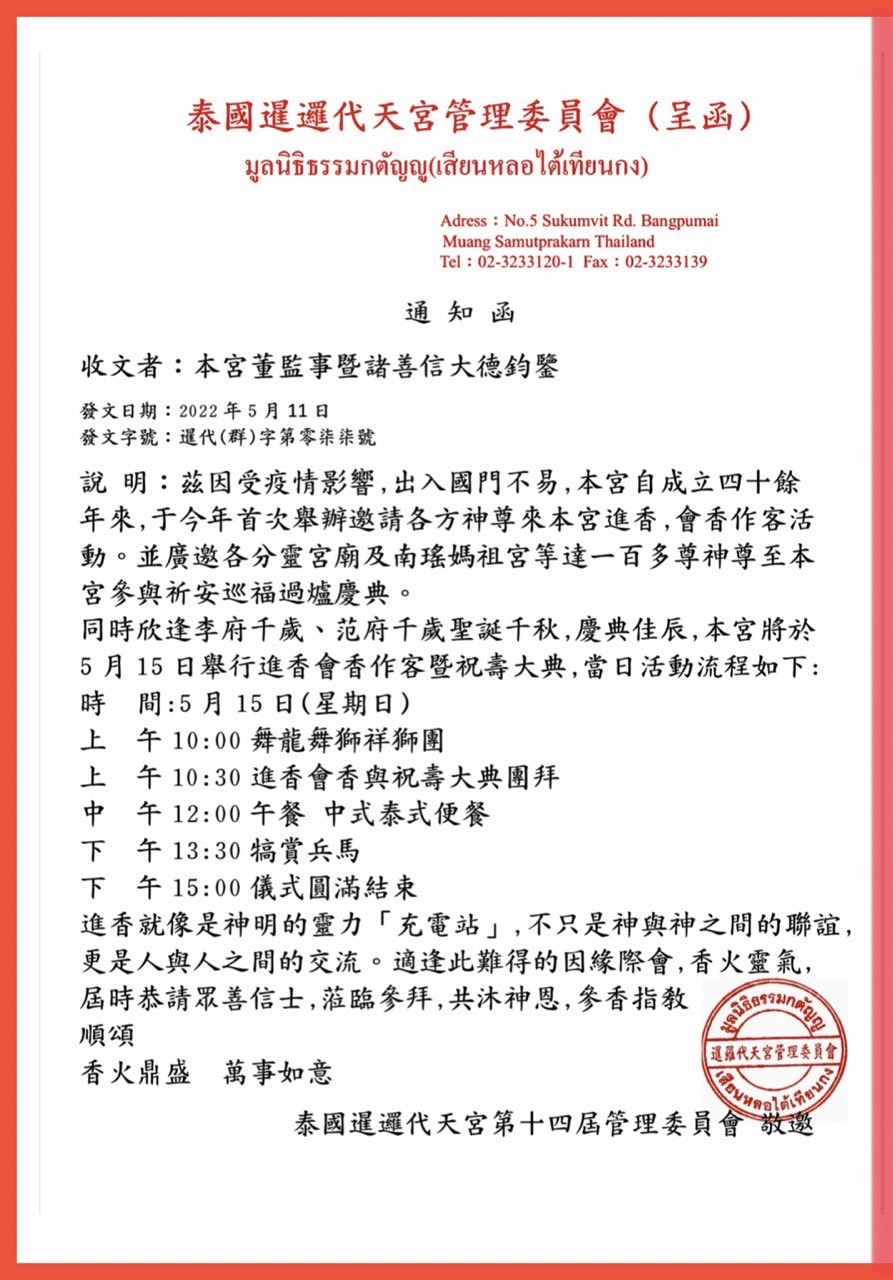 泰國暹邏代天宮管理委員會（呈函）
มูลนิธิธรรมกตัญญู(เสียนหลอไต้เทียนกง)

Adress：No.5 Sukumvit Rd. Bangpumai Muang Samutprakarn Thailand
Tel：02-3233120-1 Fax：02-3233139

通 知 函

收文者：本宮董監事暨諸善信大德鈞鑒

發文日期：2022 年 5 月 11 日
發文字號：暹代(群)字第零柒柒號

說 明：茲因受疫情影響，出入國門不易，本宮自成立四十餘年來，于今年首次舉辦邀請各方神尊來本宮進香，會香作客活動。並廣邀各分靈宮廟及南瑤媽祖宮等達一百多尊神尊至本宮參與祈安巡福過爐慶典。
同時欣逢李府千歲、范府千歲聖誕千秋，慶典佳辰，本宮將於 5 月 15 日舉行進香會香作客暨祝壽大典，當日活動流程如下:
時 間:5 月 15 日(星期日)
上 午 10:00 舞龍舞獅祥獅團
上 午 10:30 進香會香與祝壽大典團拜
中 午 12:00 午餐 中式泰式便餐
下 午 13:30 犒賞兵馬
下 午 15:00 儀式圓滿結束
進香就像是神明的靈力「充電站」，不只是神與神之間的聯誼，更是人與人之間的交流。適逢此難得的因緣際會，香火靈氣，屆時恭請眾善信士，蒞臨參拜，共沐神恩，參香指教
順頌
香火鼎盛 萬事如意

มูลนิธิธรรมกตัญญู
暹羅代天宮管理委員會
เสียนหลอไต้เทียนกง

泰國暹邏代天宮第十四屆管理委員會 敬邀